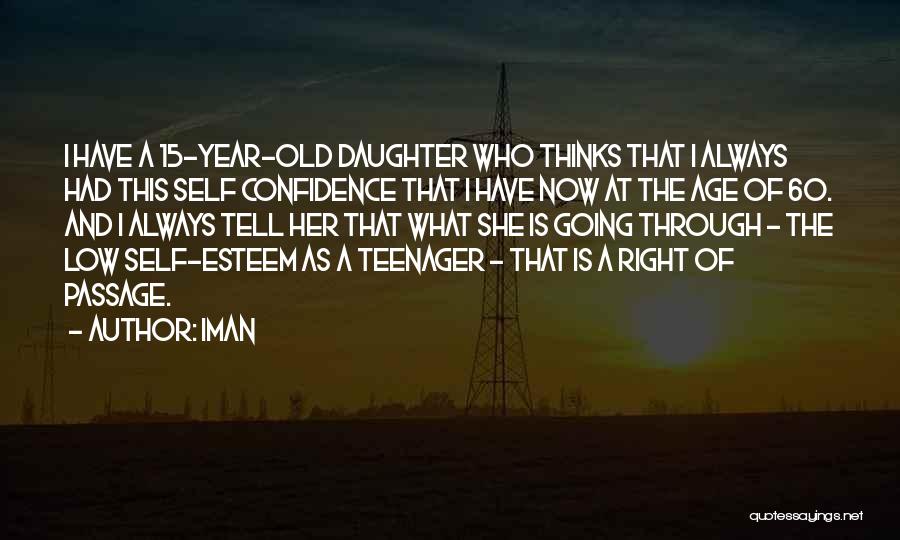 I HAVE A 15-YEAR-OLD DAUGHTER WHO THINKS THAT I ALWAYS HAD THIS SELF CONFIDENCE THAT I HAVE NOW AT THE AGE OF 60. AND I ALWAYS TELL HER THAT WHAT SHE IS GOING THROUGH - THE LOW SELF-ESTEEM AS A TEENAGER - THAT IS A RIGHT OF PASSAGE.

- AUTHOR: IMAN

quotessayings.net